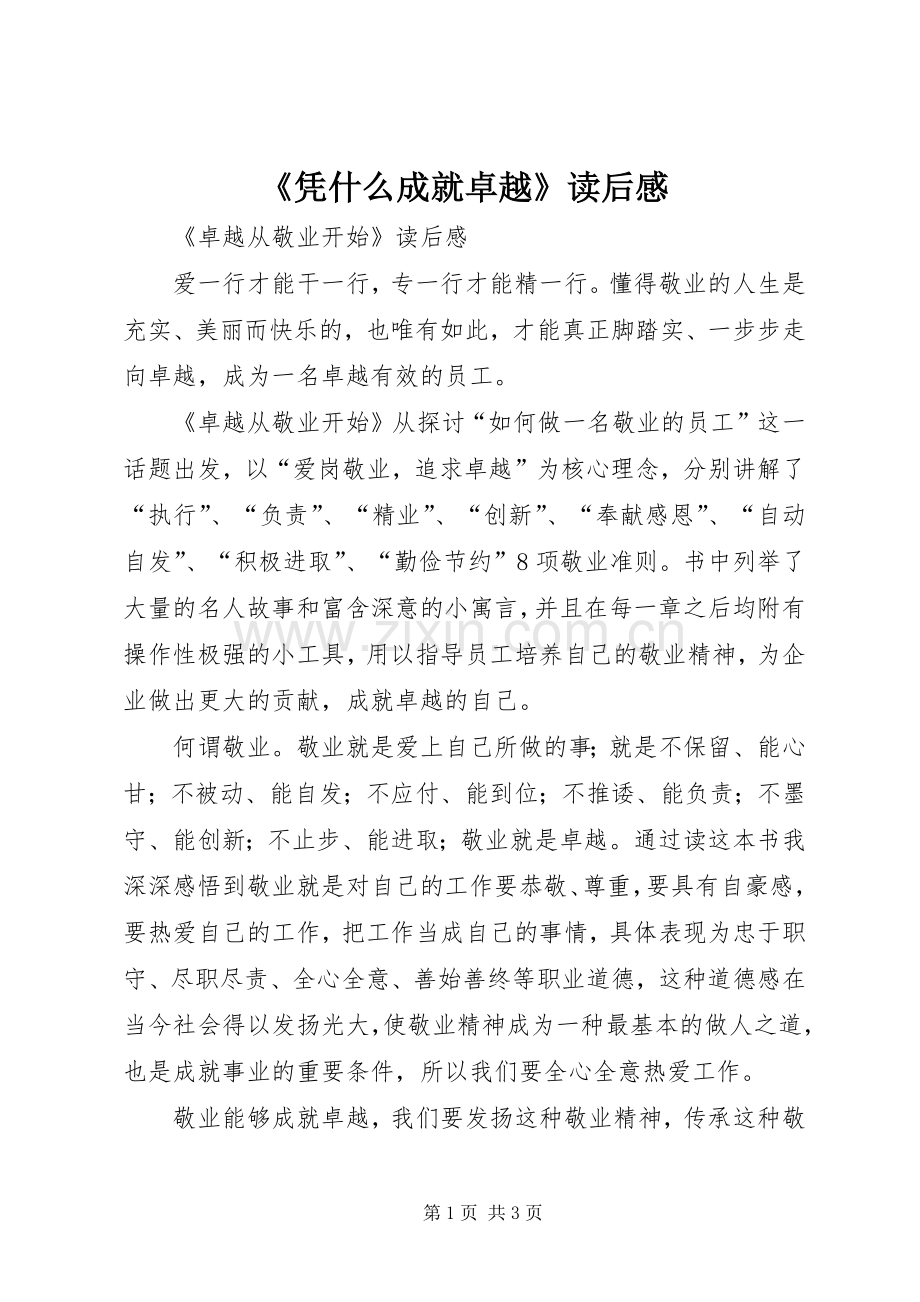 《凭什么成就卓越》读后感

《卓越从敬业开始》读后感

爱一行才能干一行，专一行才能精一行。懂得敬业的人生是充实、美丽而快乐的，也唯有如此，才能真正脚踏实、一步步走向卓越，成为一名卓越有效的员工。

《卓越从敬业开始》从探讨“如何做一名敬业的员工”这一话题出发，以“爱岗敬业，追求卓越”为核心理念，分别讲解了“执行”、“负责”、“精业”、“创新”、“奉献感恩”、“自动自发”、“积极进取”、“勤俭节约”8项敬业准则。书中列举了大量的名人故事和富含深意的小寓言，并且在每一章之后均附有操作性极强的小工具，用以指导员工培养自己的敬业精神，为企业做出更大的贡献，成就卓越的自己。

何谓敬业。敬业就是爱上自己所做的事；就是不保留、能心甘；不被动、能自发；不应付、能到位；不推诿、能负责；不墨守、能创新；不止步、能进取；敬业就是卓越。通过读这本书我深深感悟到敬业就是对自己的工作要恭敬、尊重，要具有自豪感，要热爱自己的工作，把工作当成自己的事情，具体表现为忠于职守、尽职尽责、全心全意、善始善终等职业道德，这种道德感在当今社会得以发扬光大，使敬业精神成为一种最基本的做人之道，也是成就事业的重要条件，所以我们要全心全意热爱工作。

敬业能够成就卓越，我们要发扬这种敬业精神，传承这种敬

第1页 共3页

www.zixin.com.cn